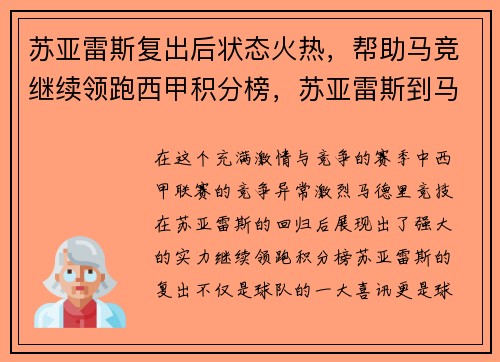 苏亚雷斯复出后状态火热，帮助马竞继续领跑西甲积分榜，苏亚雷斯到马

在这个充满激情与竞争的赛季中西甲联赛的竞争异常激烈马德里竞技在苏亚雷斯的回归后展现出了强大的实力继续领跑积分榜苏亚雷斯的复出不仅是球队的一大喜讯更是球